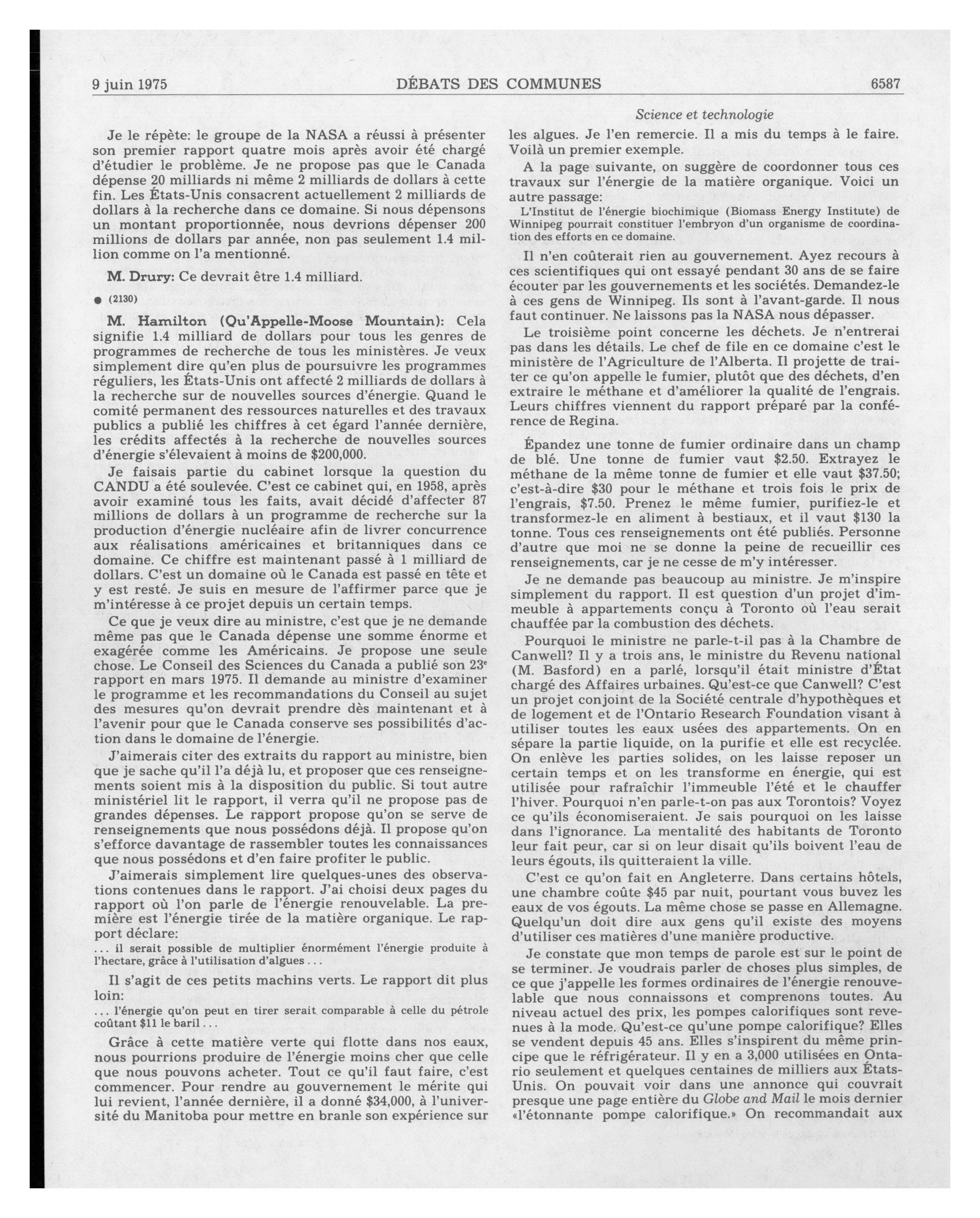 9 juin 1975 DÉBATS DES COMMUNES 6587

Science et technologie

Je le répète: le groupe de la NASA a réussi à présenter son premier rapport quatre mois après avoir été chargé d'étudier le problème. Je ne propose pas que le Canada dépense 20 milliards ni même 2 milliards de dollars à cette fin. Les États-Unis consacrent actuellement 2 milliards de dollars à la recherche dans ce domaine. Si nous dépensons un montant proportionnée, nous devrions dépenser 200 millions de dollars par année, non pas seulement 1.4 million comme on l'a mentionné.

M. Drury: Ce devrait être 1.4 milliard.

● (2130)

M. Hamilton (Qu'Appelle-Moose Mountain): Cela signifie 1.4 milliard de dollars pour tous les genres de programmes de recherche de tous les ministères. Je veux simplement dire qu'en plus de poursuivre les programmes réguliers, les États-Unis ont affecté 2 milliards de dollars à la recherche sur de nouvelles sources d'énergie. Quand le comité permanent des ressources naturelles et des travaux publics a publié les chiffres à cet égard l'année dernière, les crédits affectés à la recherche de nouvelles sources d'énergie s'élevaient à moins de $200,000.

Je faisais partie du cabinet lorsque la question du CANDU a été soulevée. C'est ce cabinet qui, en 1958, après avoir examiné tous les faits, avait décidé d'affecter 87 millions de dollars à un programme de recherche sur la production d'énergie nucléaire afin de livrer concurrence aux réalisations américaines et britanniques dans ce domaine. Ce chiffre est maintenant passé à 1 milliard de dollars. C'est un domaine où le Canada est passé en tête et y est resté. Je suis en mesure de l'affirmer parce que je m'intéresse à ce projet depuis un certain temps.

Ce que je veux dire au ministre, c'est que je ne demande même pas que le Canada dépense une somme énorme et exagérée comme les Américains. Je propose une seule chose. Le Conseil des Sciences du Canada a publié son 23$^e$ rapport en mars 1975. Il demande au ministre d'examiner le programme et les recommandations du Conseil au sujet des mesures qu'on devrait prendre dès maintenant et à l'avenir pour que le Canada conserve ses possibilités d'action dans le domaine de l'énergie.

J'aimerais citer des extraits du rapport au ministre, bien que je sache qu'il l'a déjà lu, et proposer que ces renseignements soient mis à la disposition du public. Si tout autre ministériel lit le rapport, il verra qu'il ne propose pas de grandes dépenses. Le rapport propose qu'on se serve de renseignements que nous possédons déjà. Il propose qu'on s'efforce davantage de rassembler toutes les connaissances que nous possédons et d'en faire profiter le public.

J'aimerais simplement lire quelques-unes des observations contenues dans le rapport. J'ai choisi deux pages du rapport où l'on parle de l'énergie renouvelable. La première est l'énergie tirée de la matière organique. Le rapport déclare:

... il serait possible de multiplier énormément l'énergie produite à l'hectare, grâce à l'utilisation d'algues ...

Il s'agit de ces petits machins verts. Le rapport dit plus loin:

... l'énergie qu'on peut en tirer serait comparable à celle du pétrole coûtant $11 le baril ...

Grâce à cette matière verte qui flotte dans nos eaux, nous pourrions produire de l'énergie moins cher que celle que nous pouvons acheter. Tout ce qu'il faut faire, c'est commencer. Pour rendre au gouvernement le mérite qui lui revient, l'année dernière, il a donné $34,000, à l'université du Manitoba pour mettre en branle son expérience sur les algues. Je l'en remercie. Il a mis du temps à le faire. Voilà un premier exemple.

A la page suivante, on suggère de coordonner tous ces travaux sur l'énergie de la matière organique. Voici un autre passage:

L'Institut de l'énergie biochimique (Biomass Energy Institute) de Winnipeg pourrait constituer l'embryon d'un organisme de coordination des efforts en ce domaine.

Il n'en coûterait rien au gouvernement. Ayez recours à ces scientifiques qui ont essayé pendant 30 ans de se faire écouter par les gouvernements et les sociétés. Demandez-le à ces gens de Winnipeg. Ils sont à l'avant-garde. Il nous faut continuer. Ne laissons pas la NASA nous dépasser.

Le troisième point concerne les déchets. Je n'entrerai pas dans les détails. Le chef de file en ce domaine c'est le ministère de l'Agriculture de l'Alberta. Il projette de traiter ce qu'on appelle le fumier, plutôt que des déchets, d'en extraire le méthane et d'améliorer la qualité de l'engrais. Leurs chiffres viennent du rapport préparé par la conférence de Regina.

Épandez une tonne de fumier ordinaire dans un champ de blé. Une tonne de fumier vaut $2.50. Extrayez le méthane de la même tonne de fumier et elle vaut $37.50; c'est-à-dire $30 pour le méthane et trois fois le prix de l'engrais, $7.50. Prenez le même fumier, purifiez-le et transformez-le en aliment à bestiaux, et il vaut $130 la tonne. Tous ces renseignements ont été publiés. Personne d'autre que moi ne se donne la peine de recueillir ces renseignements, car je ne cesse de m'y intéresser.

Je ne demande pas beaucoup au ministre. Je m'inspire simplement du rapport. Il est question d'un projet d'immeuble à appartements conçu à Toronto où l'eau serait chauffée par la combustion des déchets.

Pourquoi le ministre ne parle-t-il pas à la Chambre de Canwell? Il y a trois ans, le ministre du Revenu national (M. Basford) en a parlé, lorsqu'il était ministre d'État chargé des Affaires urbaines. Qu'est-ce que Canwell? C'est un projet conjoint de la Société centrale d'hypothèques et de logement et de l'Ontario Research Foundation visant à utiliser toutes les eaux usées des appartements. On en sépare la partie liquide, on la purifie et elle est recyclée. On enlève les parties solides, on les laisse reposer un certain temps et on les transforme en énergie, qui est utilisée pour rafraîchir l'immeuble l'été et le chauffer l'hiver. Pourquoi n'en parle-t-on pas aux Torontois? Voyez ce qu'ils économiseraient. Je sais pourquoi on les laisse dans l'ignorance. La mentalité des habitants de Toronto leur fait peur, car si on leur disait qu'ils boivent l'eau de leurs égouts, ils quitteraient la ville.

C'est ce qu'on fait en Angleterre. Dans certains hôtels, une chambre coûte $45 par nuit, pourtant vous buvez les eaux de vos égouts. La même chose se passe en Allemagne. Quelqu'un doit dire aux gens qu'il existe des moyens d'utiliser ces matières d'une manière productive.

Je constate que mon temps de parole est sur le point de se terminer. Je voudrais parler de choses plus simples, de ce que j'appelle les formes ordinaires de l'énergie renouvelable que nous connaissons et comprenons toutes. Au niveau actuel des prix, les pompes calorifiques sont revenues à la mode. Qu'est-ce qu'une pompe calorifique? Elles se vendent depuis 45 ans. Elles s'inspirent du même principe que le réfrigérateur. Il y en a 3,000 utilisées en Ontario seulement et quelques centaines de milliers aux États-Unis. On pouvait voir dans une annonce qui couvrait presque une page entière du Globe and Mail le mois dernier «l'étonnante pompe calorifique.» On recommandait aux